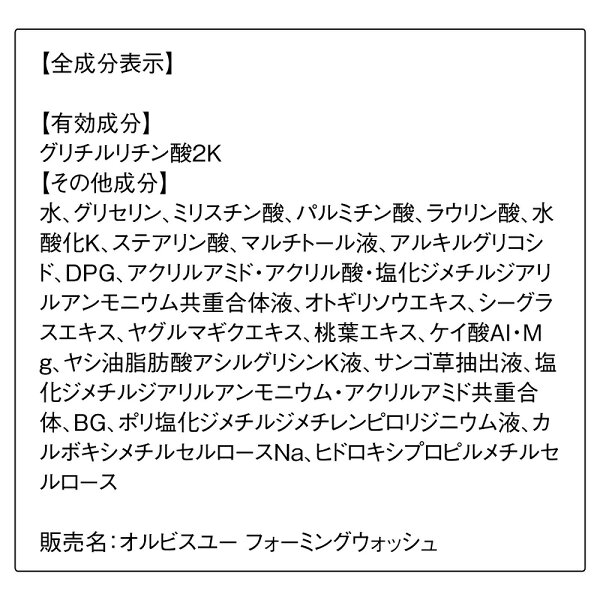 【全成分表示】

【有効成分】
グリチルリチン酸2K
【その他成分】
水、グリセリン、ミリスチン酸、パルミチン酸、ラウリン酸、水酸化K、ステアリン酸、マルチトール液、アルキルグリコシド、DPG、アクリルアミド・アクリル酸・塩化ジメチルジアリルアンモニウム共重合体液、オトギリソウエキス、シーグラスエキス、ヤグルマギクエキス、桃葉エキス、ケイ酸Al・Mg、ヤシ油脂肪酸アシルグリシンK液、サンゴ草抽出液、塩化ジメチルジアリルアンモニウム・アクリルアミド共重合体、BG、ポリ塩化ジメチルジメチレンピロリジニウム液、カルボキシメチルセルロースNa、ヒドロキシプロピルメチルセルロース

販売名：オルビスユー フォーミングウォッシュ